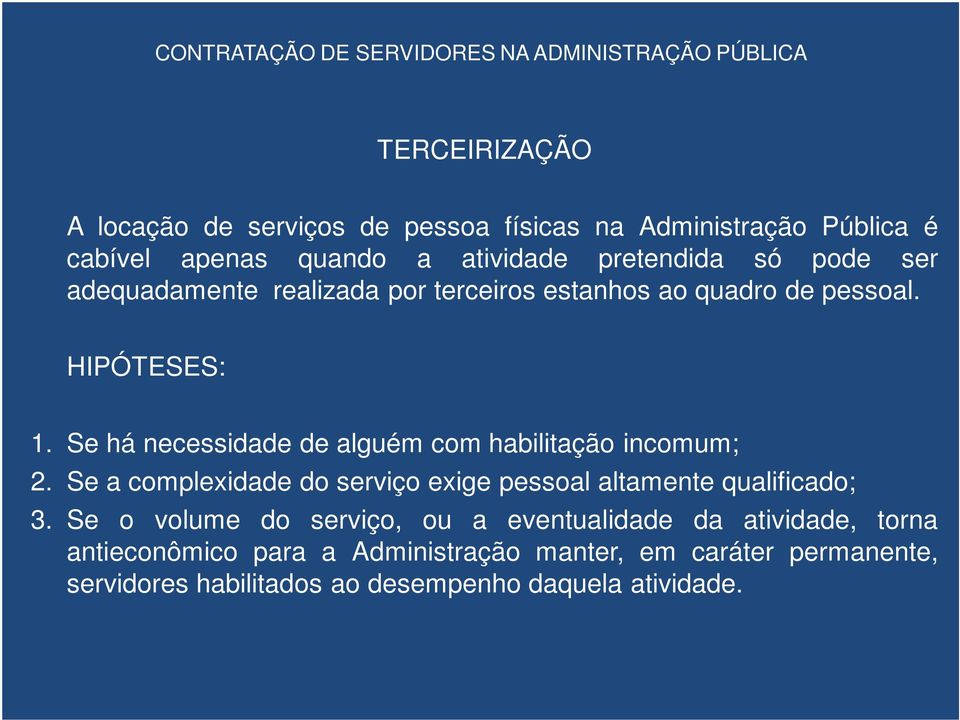 CONTRATAÇÃO DE SERVIDORES NA ADMINISTRAÇÃO PÚBLICA

TERCEIRIZAÇÃO

A locação de serviços de pessoa físicas na Administração Pública é cabível apenas quando a atividade pretendida só pode ser adequadamente realizada por terceiros estanhos ao quadro de pessoal.

HIPÓTESES:

1. Se há necessidade de alguém com habilitação incomum;
2. Se a complexidade do serviço exige pessoal altamente qualificado;
3. Se o volume do serviço, ou a eventualidade da atividade, torna antieconômico para a Administração manter, em caráter permanente, servidores habilitados ao desempenho daquela atividade.